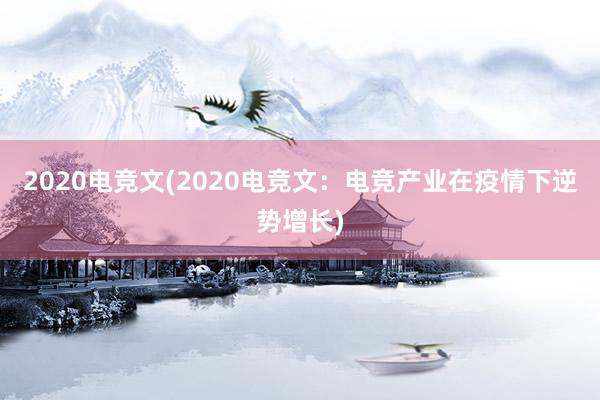 2020电竞文(2020电竞文：电竞产业在疫情下逆势增长)